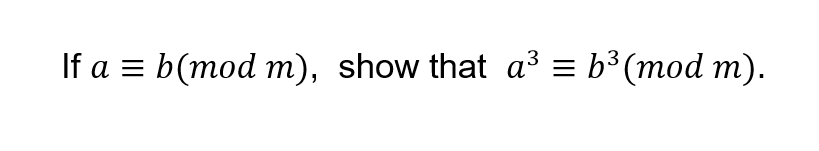 If $a \equiv b(mod\ m)$, show that $a^3 \equiv b^3(mod\ m)$.